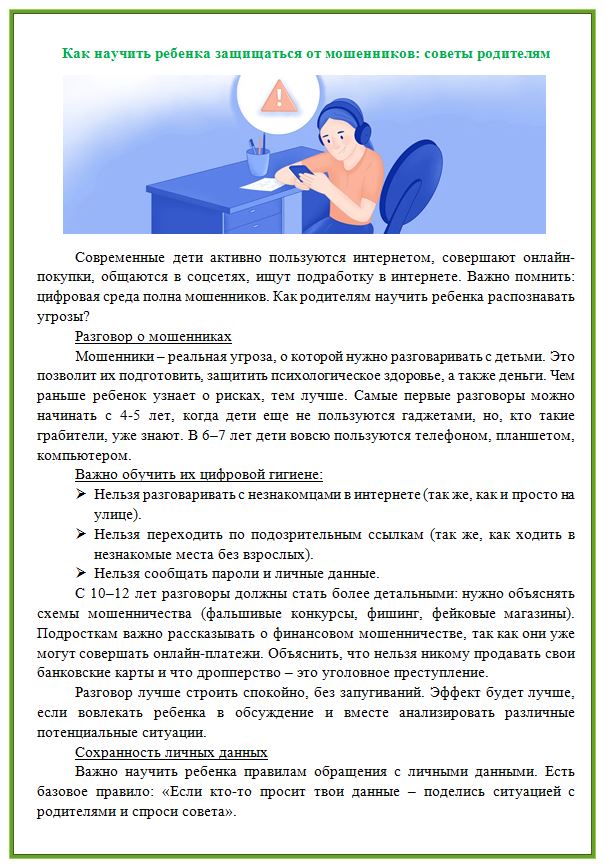 Как научить ребенка защищаться от мошенников: советы родителям

Современные дети активно пользуются интернетом, совершают онлайн-покупки, общаются в соцсетях, ищут подработку в интернете. Важно помнить: цифровая среда полна мошенников. Как родителям научить ребенка распознавать угрозы?

Разговор о мошенниках

Мошенники – реальная угроза, о которой нужно разговаривать с детьми. Это позволит их подготовить, защитить психологическое здоровье, а также деньги. Чем раньше ребенок узнает о рисках, тем лучше. Самые первые разговоры можно начинать с 4-5 лет, когда дети еще не пользуются гаджетами, но, кто такие грабители, уже знают. В 6–7 лет дети вовсю пользуются телефоном, планшетом, компьютером.

Важно обучить их цифровой гигиене:

➢ Нельзя разговаривать с незнакомцами в интернете (так же, как и просто на улице).
➢ Нельзя переходить по подозрительным ссылкам (так же, как ходить в незнакомые места без взрослых).
➢ Нельзя сообщать пароли и личные данные.

С 10–12 лет разговоры должны стать более детальными: нужно объяснять схемы мошенничества (фальшивые конкурсы, фишинг, фейковые магазины). Подросткам важно рассказывать о финансовом мошенничестве, так как они уже могут совершать онлайн-платежи. Объяснить, что нельзя никому продавать свои банковские карты и что дропперство – это уголовное преступление.

Разговор лучше строить спокойно, без запугиваний. Эффект будет лучше, если вовлекать ребенка в обсуждение и вместе анализировать различные потенциальные ситуации.

Сохранность личных данных

Важно научить ребенка правилам обращения с личными данными. Есть базовое правило: «Если кто-то просит твои данные – поделись ситуацией с родителями и спроси совета».